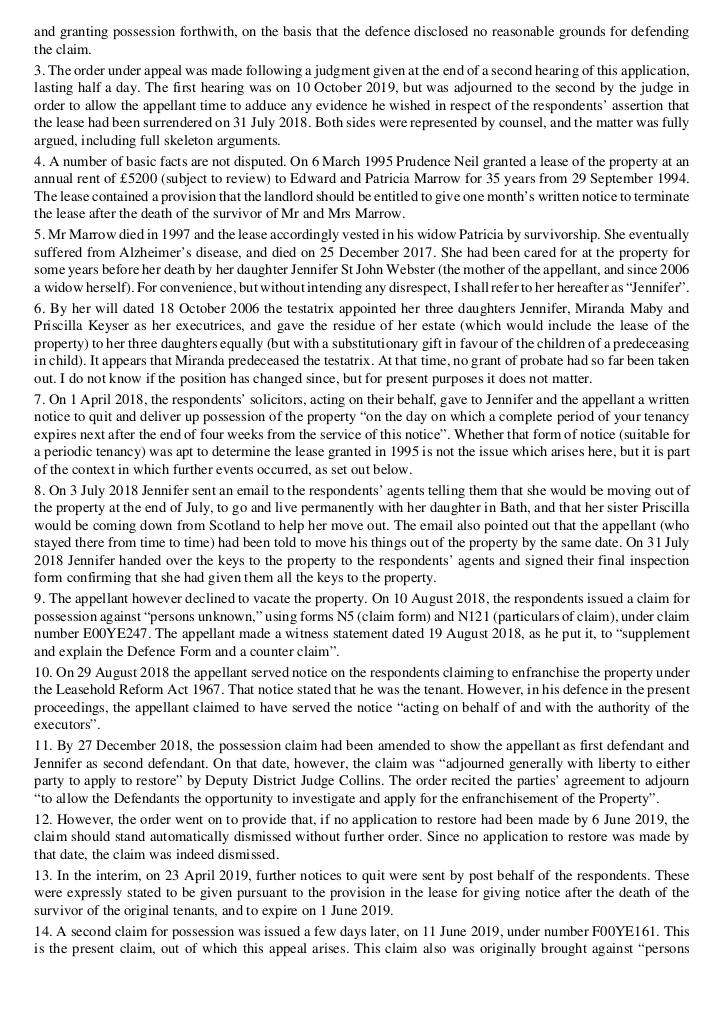 and granting possession forthwith, on the basis that the defence disclosed no reasonable grounds for defending the claim.

3. The order under appeal was made following a judgment given at the end of a second hearing of this application, lasting half a day. The first hearing was on 10 October 2019, but was adjourned to the second by the judge in order to allow the appellant time to adduce any evidence he wished in respect of the respondents' assertion that the lease had been surrendered on 31 July 2018. Both sides were represented by counsel, and the matter was fully argued, including full skeleton arguments.

4. A number of basic facts are not disputed. On 6 March 1995 Prudence Neil granted a lease of the property at an annual rent of £5200 (subject to review) to Edward and Patricia Marrow for 35 years from 29 September 1994. The lease contained a provision that the landlord should be entitled to give one month's written notice to terminate the lease after the death of the survivor of Mr and Mrs Marrow.

5. Mr Marrow died in 1997 and the lease accordingly vested in his widow Patricia by survivorship. She eventually suffered from Alzheimer's disease, and died on 25 December 2017. She had been cared for at the property for some years before her death by her daughter Jennifer St John Webster (the mother of the appellant, and since 2006 a widow herself). For convenience, but without intending any disrespect, I shall refer to her hereafter as "Jennifer".

6. By her will dated 18 October 2006 the testatrix appointed her three daughters Jennifer, Miranda Maby and Priscilla Keyser as her executrices, and gave the residue of her estate (which would include the lease of the property) to her three daughters equally (but with a substitutionary gift in favour of the children of a predeceasing in child). It appears that Miranda predeceased the testatrix. At that time, no grant of probate had so far been taken out. I do not know if the position has changed since, but for present purposes it does not matter.

7. On 1 April 2018, the respondents' solicitors, acting on their behalf, gave to Jennifer and the appellant a written notice to quit and deliver up possession of the property "on the day on which a complete period of your tenancy expires next after the end of four weeks from the service of this notice". Whether that form of notice (suitable for a periodic tenancy) was apt to determine the lease granted in 1995 is not the issue which arises here, but it is part of the context in which further events occurred, as set out below.

8. On 3 July 2018 Jennifer sent an email to the respondents' agents telling them that she would be moving out of the property at the end of July, to go and live permanently with her daughter in Bath, and that her sister Priscilla would be coming down from Scotland to help her move out. The email also pointed out that the appellant (who stayed there from time to time) had been told to move his things out of the property by the same date. On 31 July 2018 Jennifer handed over the keys to the property to the respondents' agents and signed their final inspection form confirming that she had given them all the keys to the property.

9. The appellant however declined to vacate the property. On 10 August 2018, the respondents issued a claim for possession against "persons unknown," using forms N5 (claim form) and N121 (particulars of claim), under claim number E00YE247. The appellant made a witness statement dated 19 August 2018, as he put it, to "supplement and explain the Defence Form and a counter claim".

10. On 29 August 2018 the appellant served notice on the respondents claiming to enfranchise the property under the Leasehold Reform Act 1967. That notice stated that he was the tenant. However, in his defence in the present proceedings, the appellant claimed to have served the notice "acting on behalf of and with the authority of the executors".

11. By 27 December 2018, the possession claim had been amended to show the appellant as first defendant and Jennifer as second defendant. On that date, however, the claim was "adjourned generally with liberty to either party to apply to restore" by Deputy District Judge Collins. The order recited the parties' agreement to adjourn "to allow the Defendants the opportunity to investigate and apply for the enfranchisement of the Property".

12. However, the order went on to provide that, if no application to restore had been made by 6 June 2019, the claim should stand automatically dismissed without further order. Since no application to restore was made by that date, the claim was indeed dismissed.

13. In the interim, on 23 April 2019, further notices to quit were sent by post behalf of the respondents. These were expressly stated to be given pursuant to the provision in the lease for giving notice after the death of the survivor of the original tenants, and to expire on 1 June 2019.

14. A second claim for possession was issued a few days later, on 11 June 2019, under number F00YE161. This is the present claim, out of which this appeal arises. This claim also was originally brought against "persons